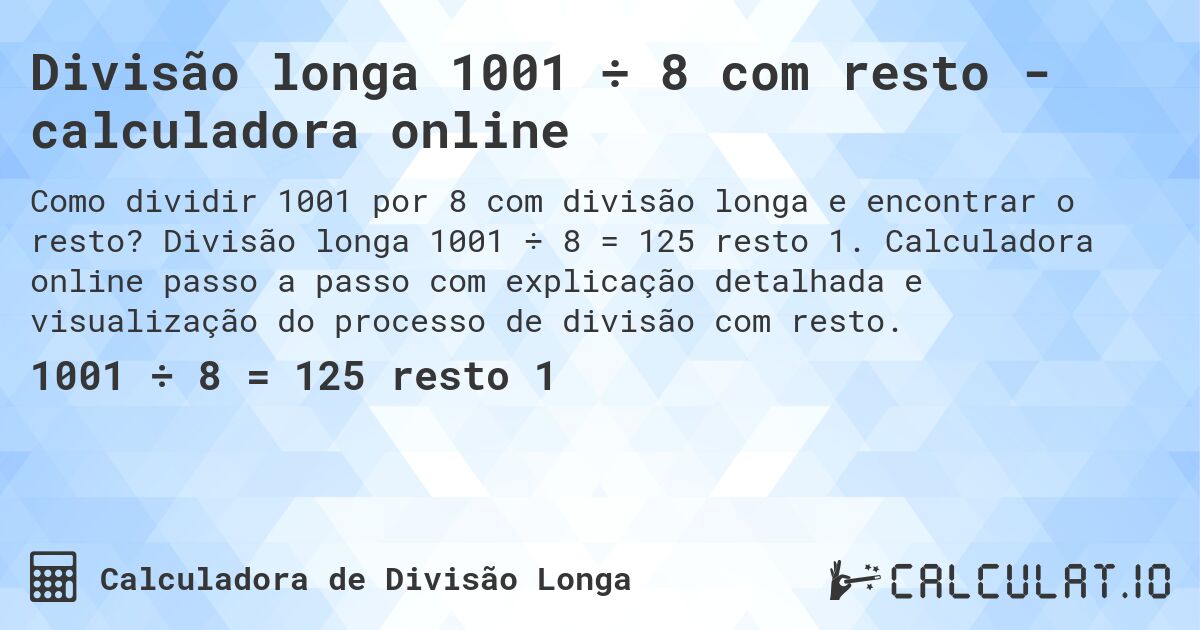 Divisão longa 1001 ÷ 8 com resto - calculadora online

Como dividir 1001 por 8 com divisão longa e encontrar o resto? Divisão longa 1001 ÷ 8 = 125 resto 1. Calculadora online passo a passo com explicação detalhada e visualização do processo de divisão com resto.

1001 ÷ 8 = 125 resto 1

Calculadora de Divisão Longa

CALCULAT.IO